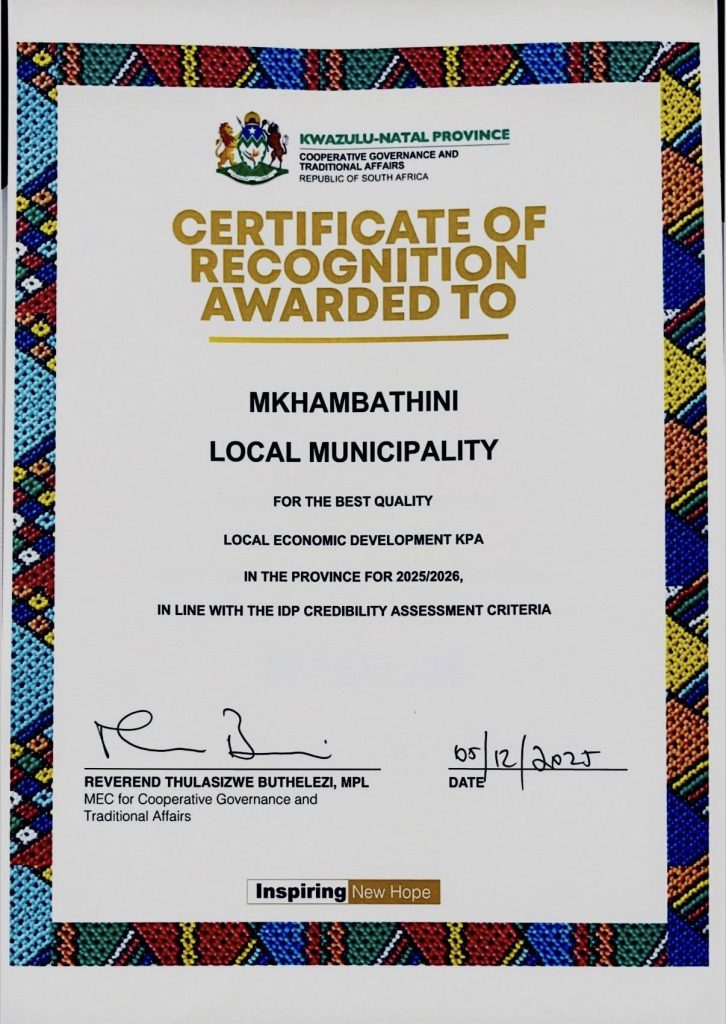 KWAZULU-NATAL PROVINCE
COOPERATIVE GOVERNANCE AND TRADITIONAL AFFAIRS
REPUBLIC OF SOUTH AFRICA

CERTIFICATE OF RECOGNITION AWARDED TO

MKHAMBATHINI

LOCAL MUNICIPALITY

FOR THE BEST QUALITY

LOCAL ECONOMIC DEVELOPMENT KPA

IN THE PROVINCE FOR 2025/2026,

IN LINE WITH THE IDP CREDIBILITY ASSESSMENT CRITERIA

REVEREND THULASIZWE BUTHELEZI, MPL
MEC for Cooperative Governance and Traditional Affairs

05/12/2025
DATE

Inspiring New Hope